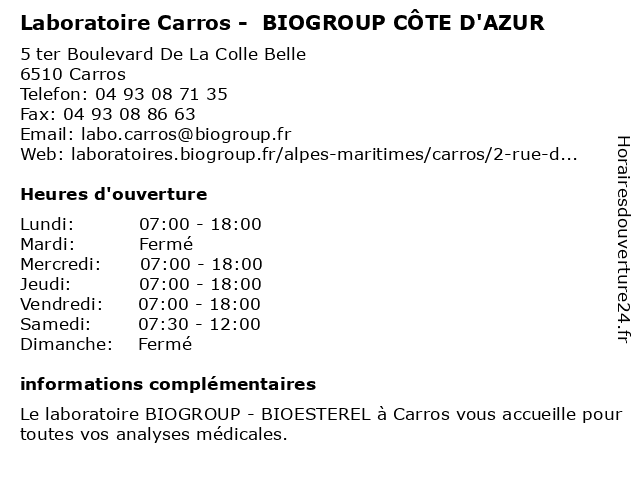 Laboratoire Carros - BIOGROUP CÔTE D'AZUR

5 ter Boulevard De La Colle Belle
6510 Carros
Telefon: 04 93 08 71 35
Fax: 04 93 08 86 63
Email: labo.carros@biogroup.fr
Web: laboratoires.biogroup.fr/alpes-maritimes/carros/2-rue-d...

Heures d'ouverture

| | |
|---|---|
| Lundi: | 07:00 - 18:00 |
| Mardi: | Fermé |
| Mercredi: | 07:00 - 18:00 |
| Jeudi: | 07:00 - 18:00 |
| Vendredi: | 07:00 - 18:00 |
| Samedi: | 07:30 - 12:00 |
| Dimanche: | Fermé |

informations complémentaires

Le laboratoire BIOGROUP - BIOESTEREL à Carros vous accueille pour toutes vos analyses médicales.

Horairesdouverture24.fr